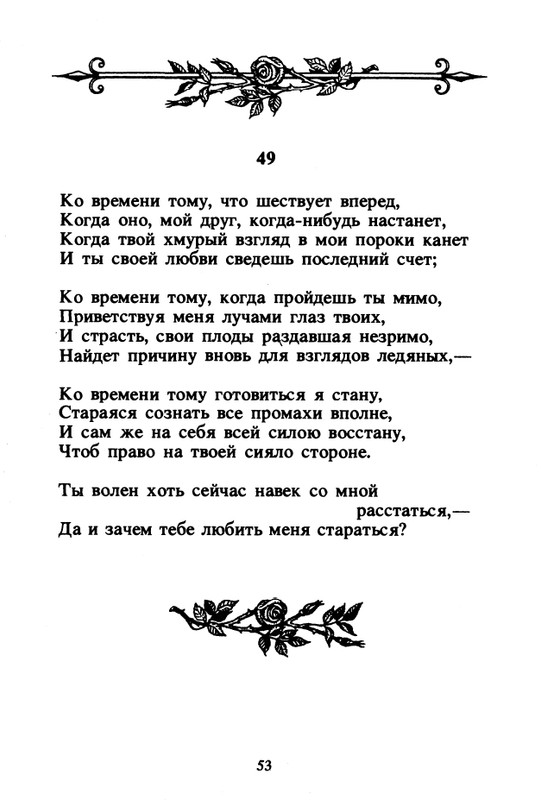 49

Ко времени тому, что шествует вперед,
Когда оно, мой друг, когда-нибудь настанет,
Когда твой хмурый взгляд в мои пороки канет
И ты своей любви сведешь последний счет;

Ко времени тому, когда пройдешь ты мимо,
Приветствуя меня лучами глаз твоих,
И страсть, свои плоды раздавшая незримо,
Найдет причину вновь для взглядов ледяных,—

Ко времени тому готовиться я стану,
Стараяся сознать все промахи вполне,
И сам же на себя всей силою восстану,
Чтоб право на твоей сияло стороне.

Ты волен хоть сейчас навек со мной расстаться,—
Да и зачем тебе любить меня стараться?

53